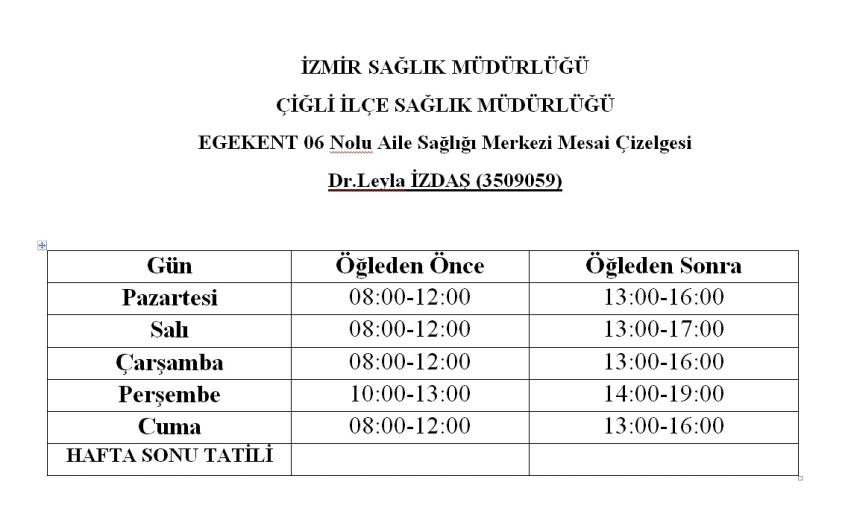 İZMİR SAĞLIK MÜDÜRLÜĞÜ

ÇİĞLİ İLÇE SAĞLIK MÜDÜRLÜĞÜ

EGEKENT 06 Nolu Aile Sağlığı Merkezi Mesai Çizelgesi

Dr.Leyla İZDAŞ (3509059)

| Gün | Öğleden Önce | Öğleden Sonra |
|---|---|---|
| Pazartesi | 08:00-12:00 | 13:00-16:00 |
| Salı | 08:00-12:00 | 13:00-17:00 |
| Çarşamba | 08:00-12:00 | 13:00-16:00 |
| Perşembe | 10:00-13:00 | 14:00-19:00 |
| Cuma | 08:00-12:00 | 13:00-16:00 |
| HAFTA SONU TATİLİ | | |